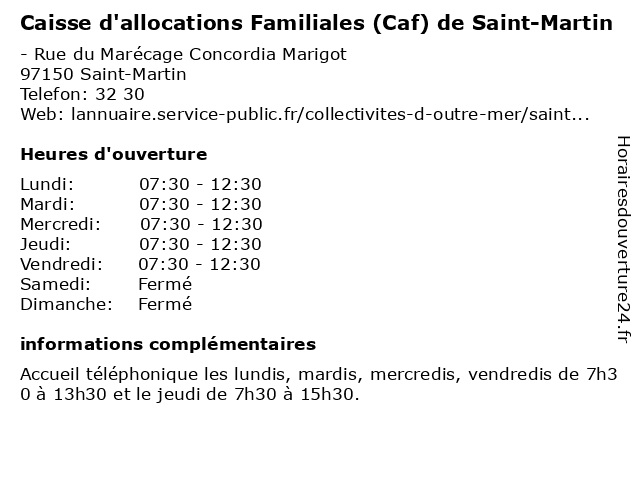 Caisse d'allocations Familiales (Caf) de Saint-Martin

- Rue du Marécage Concordia Marigot
97150 Saint-Martin
Telefon: 32 30
Web: lannuaire.service-public.fr/collectivites-d-outre-mer/saint...

Heures d'ouverture

| Lundi: | 07:30 - 12:30 |
|---|---|
| Mardi: | 07:30 - 12:30 |
| Mercredi: | 07:30 - 12:30 |
| Jeudi: | 07:30 - 12:30 |
| Vendredi: | 07:30 - 12:30 |
| Samedi: | Fermé |
| Dimanche: | Fermé |

informations complémentaires

Accueil téléphonique les lundis, mardis, mercredis, vendredis de 7h30 à 13h30 et le jeudi de 7h30 à 15h30.

Horairesdouverture24.fr